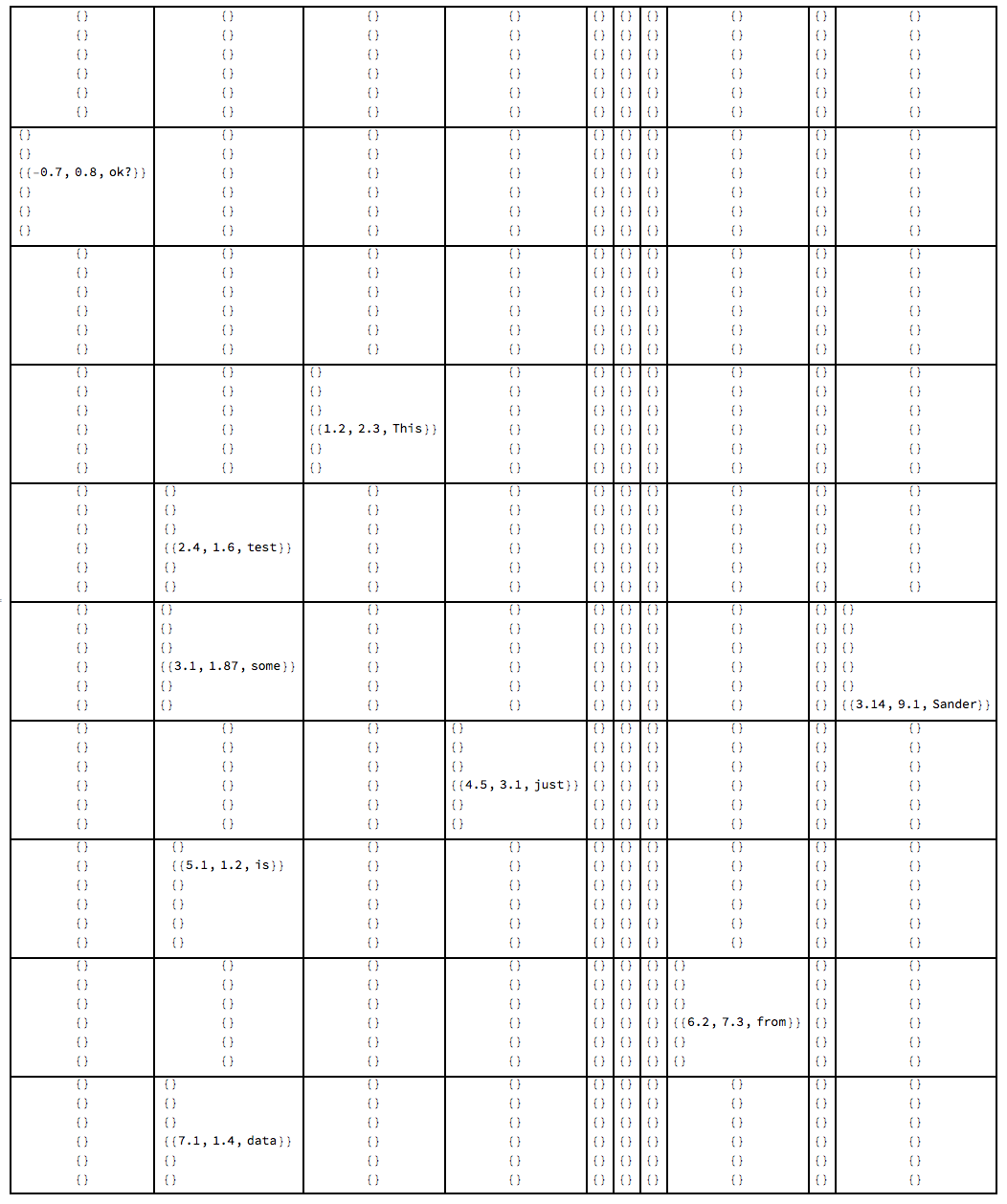 | | | | | | | | | | |
|---|---|---|---|---|---|---|---|---|---|
| {} {} {} {} {} {} | {} {} {} {} {} {} | {} {} {} {} {} {} | {} {} {} {} {} {} | {} {} {} {} {} {} | {} {} {} {} {} {} | {} {} {} {} {} {} | {} {} {} {} {} {} | {} {} {} {} {} {} | {} {} {} {} {} {} |
| {} {} {{-0.7, 0.8, ok?}} {} {} {} | {} {} {} {} {} {} | {} {} {} {} {} {} | {} {} {} {} {} {} | {} {} {} {} {} {} | {} {} {} {} {} {} | {} {} {} {} {} {} | {} {} {} {} {} {} | {} {} {} {} {} {} | {} {} {} {} {} {} |
| {} {} {} {} {} {} | {} {} {} {} {} {} | {} {} {} {} {} {} | {} {} {} {} {} {} | {} {} {} {} {} {} | {} {} {} {} {} {} | {} {} {} {} {} {} | {} {} {} {} {} {} | {} {} {} {} {} {} | {} {} {} {} {} {} |
| {} {} {} {} {} {} | {} {} {} {} {} {} | {} {} {} {{1.2, 2.3, This}} {} {} | {} {} {} {} {} {} | {} {} {} {} {} {} | {} {} {} {} {} {} | {} {} {} {} {} {} | {} {} {} {} {} {} | {} {} {} {} {} {} | {} {} {} {} {} {} |
| {} {} {} {} {} {} | {} {} {} {{2.4, 1.6, test}} {} {} | {} {} {} {} {} {} | {} {} {} {} {} {} | {} {} {} {} {} {} | {} {} {} {} {} {} | {} {} {} {} {} {} | {} {} {} {} {} {} | {} {} {} {} {} {} | {} {} {} {} {} {} |
| {} {} {} {} {} {} | {} {} {} {{3.1, 1.87, some}} {} {} | {} {} {} {} {} {} | {} {} {} {} {} {} | {} {} {} {} {} {} | {} {} {} {} {} {} | {} {} {} {} {} {} | {} {} {} {} {} {} | {} {} {} {} {} {} | {} {} {} {} {} {{3.14, 9.1, Sander}} |
| {} {} {} {} {} {} | {} {} {} {} {} {} | {} {} {} {} {} {} | {} {} {} {{4.5, 3.1, just}} {} {} | {} {} {} {} {} {} | {} {} {} {} {} {} | {} {} {} {} {} {} | {} {} {} {} {} {} | {} {} {} {} {} {} | {} {} {} {} {} {} |
| {} {} {} {} {} {} | {} {{5.1, 1.2, is}} {} {} {} {} | {} {} {} {} {} {} | {} {} {} {} {} {} | {} {} {} {} {} {} | {} {} {} {} {} {} | {} {} {} {} {} {} | {} {} {} {} {} {} | {} {} {} {} {} {} | {} {} {} {} {} {} |
| {} {} {} {} {} {} | {} {} {} {} {} {} | {} {} {} {} {} {} | {} {} {} {} {} {} | {} {} {} {} {} {} | {} {} {} {} {} {} | {} {} {} {} {} {} | {} {} {} {{6.2, 7.3, from}} {} {} | {} {} {} {} {} {} | {} {} {} {} {} {} |
| {} {} {} {} {} {} | {} {} {} {{7.1, 1.4, data}} {} {} | {} {} {} {} {} {} | {} {} {} {} {} {} | {} {} {} {} {} {} | {} {} {} {} {} {} | {} {} {} {} {} {} | {} {} {} {} {} {} | {} {} {} {} {} {} | {} {} {} {} {} {} |